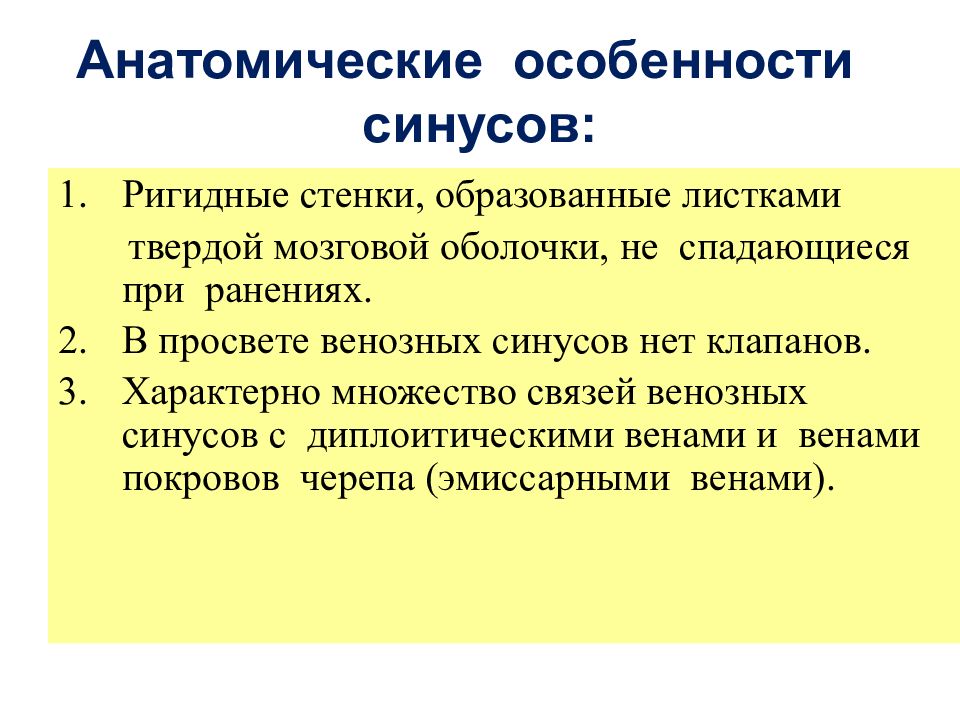 Анатомические особенности синусов:

1. Ригидные стенки, образованные листками твердой мозговой оболочки, не спадающиеся при ранениях.
2. В просвете венозных синусов нет клапанов.
3. Характерно множество связей венозных синусов с диплоитическими венами и венами покровов черепа (эмиссарными венами).